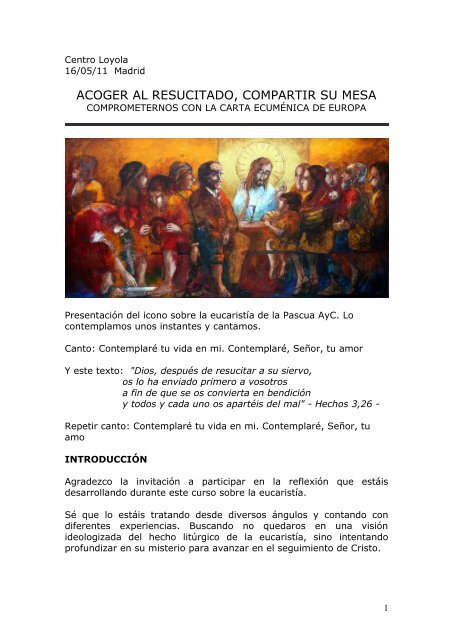 Centro Loyola
16/05/11 Madrid

ACOGER AL RESUCITADO, COMPARTIR SU MESA
COMPROMETERNOS CON LA CARTA ECUMÉNICA DE EUROPA

Presentación del icono sobre la eucaristía de la Pascua AyC. Lo contemplamos unos instantes y cantamos.

Canto: Contemplaré tu vida en mi. Contemplaré, Señor, tu amor

Y este texto: "Dios, después de resucitar a su siervo,
os lo ha enviado primero a vosotros
a fin de que se os convierta en bendición
y todos y cada uno os apartéis del mal" - Hechos 3,26 -

Repetir canto: Contemplaré tu vida en mi. Contemplaré, Señor, tu amo

INTRODUCCIÓN

Agradezco la invitación a participar en la reflexión que estáis desarrollando durante este curso sobre la eucaristía.

Sé que lo estáis tratando desde diversos ángulos y contando con diferentes experiencias. Buscando no quedaros en una visión ideologizada del hecho litúrgico de la eucaristía, sino intentando profundizar en su misterio para avanzar en el seguimiento de Cristo.

1